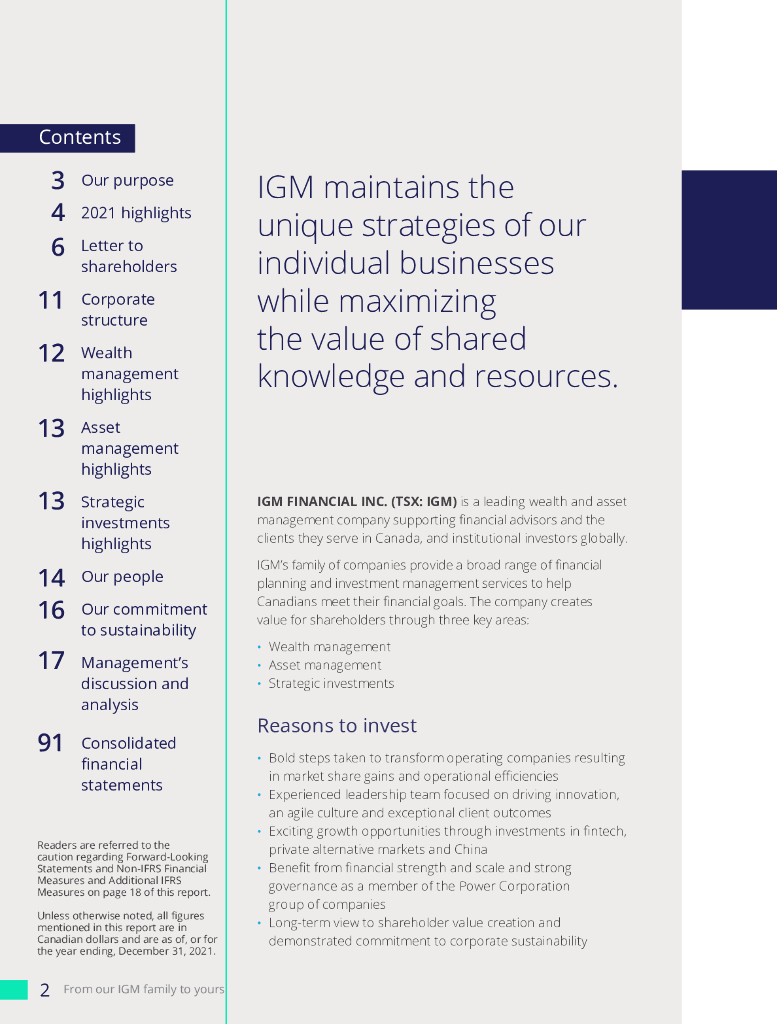 Contents

3 Our purpose

4 2021 highlights

6 Letter to shareholders

11 Corporate structure

12 Wealth management highlights

13 Asset management highlights

13 Strategic investments highlights

14 Our people

16 Our commitment to sustainability

17 Management's discussion and analysis

91 Consolidated financial statements

Readers are referred to the caution regarding Forward-Looking Statements and Non-IFRS Financial Measures and Additional IFRS Measures on page 18 of this report.

Unless otherwise noted, all figures mentioned in this report are in Canadian dollars and are as of, or for the year ending, December 31, 2021.

IGM maintains the unique strategies of our individual businesses while maximizing the value of shared knowledge and resources.

IGM FINANCIAL INC. (TSX: IGM) is a leading wealth and asset management company supporting financial advisors and the clients they serve in Canada, and institutional investors globally.

IGM's family of companies provide a broad range of financial planning and investment management services to help Canadians meet their financial goals. The company creates value for shareholders through three key areas:

• Wealth management
• Asset management
• Strategic investments

Reasons to invest

• Bold steps taken to transform operating companies resulting in market share gains and operational efficiencies
• Experienced leadership team focused on driving innovation, an agile culture and exceptional client outcomes
• Exciting growth opportunities through investments in fintech, private alternative markets and China
• Benefit from financial strength and scale and strong governance as a member of the Power Corporation group of companies
• Long-term view to shareholder value creation and demonstrated commitment to corporate sustainability

2 From our IGM family to yours